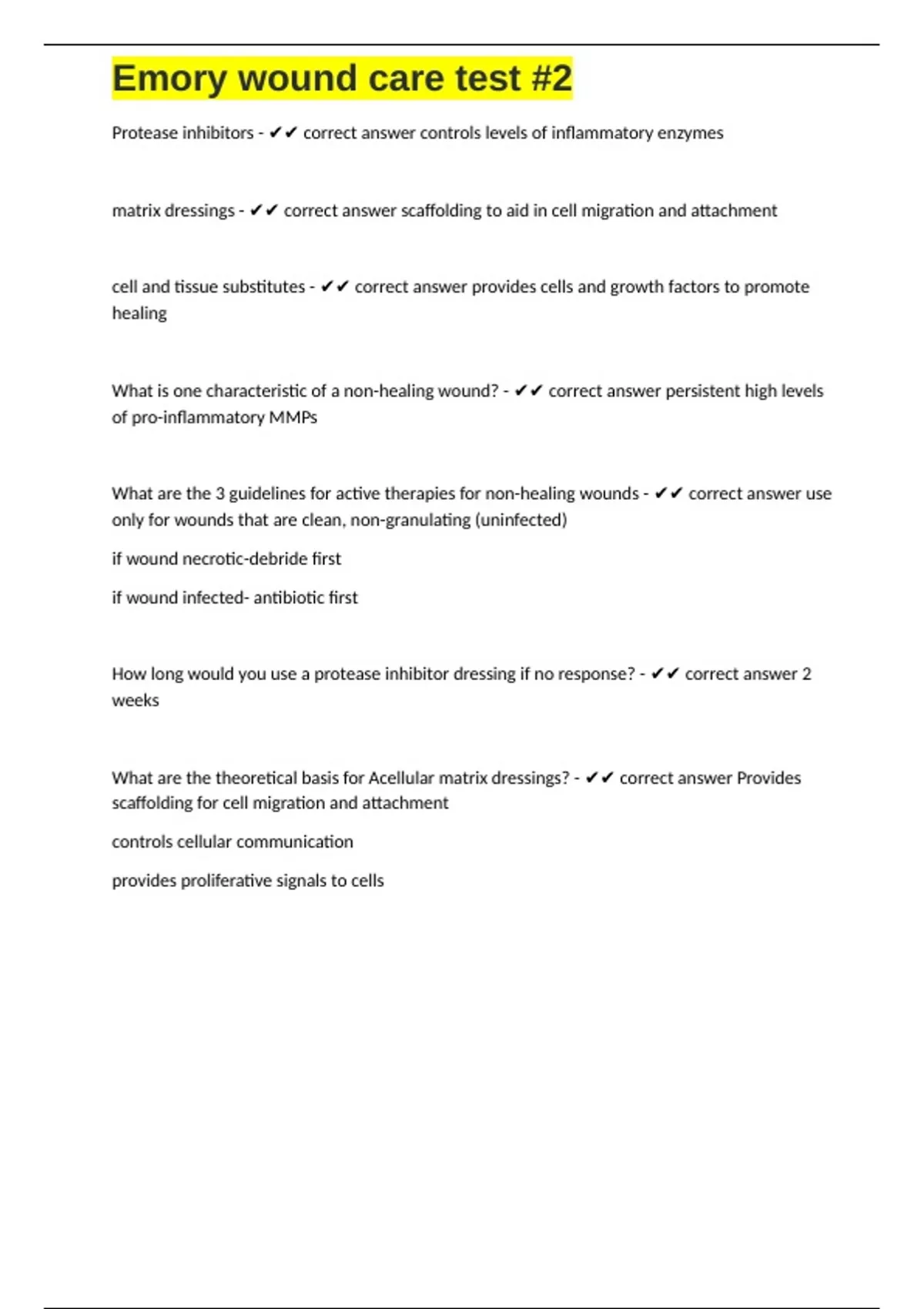 Emory wound care test #2

Protease inhibitors - ✔✔ correct answer controls levels of inflammatory enzymes

matrix dressings - ✔✔ correct answer scaffolding to aid in cell migration and attachment

cell and tissue substitutes - ✔✔ correct answer provides cells and growth factors to promote healing

What is one characteristic of a non-healing wound? - ✔✔ correct answer persistent high levels of pro-inflammatory MMPs

What are the 3 guidelines for active therapies for non-healing wounds - ✔✔ correct answer use only for wounds that are clean, non-granulating (uninfected)

if wound necrotic-debride first

if wound infected- antibiotic first

How long would you use a protease inhibitor dressing if no response? - ✔✔ correct answer 2 weeks

What are the theoretical basis for Acellular matrix dressings? - ✔✔ correct answer Provides scaffolding for cell migration and attachment

controls cellular communication

provides proliferative signals to cells